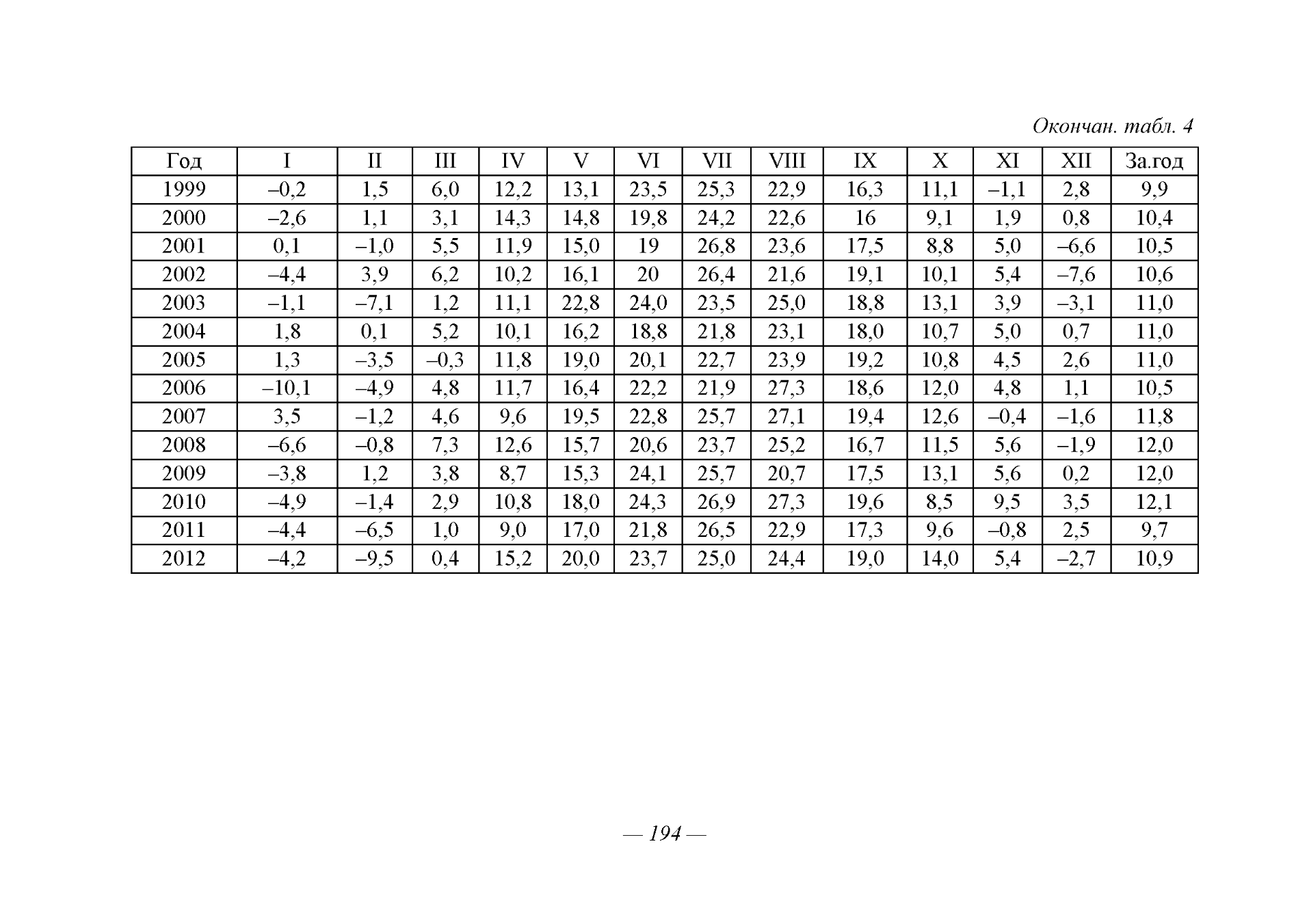 Окончан. табл. 4

| Год | I | II | III | IV | V | VI | VII | VIII | IX | X | XI | XII | За.год |
|---|---|---|---|---|---|---|---|---|---|---|---|---|---|
| 1999 | –0,2 | 1,5 | 6,0 | 12,2 | 13,1 | 23,5 | 25,3 | 22,9 | 16,3 | 11,1 | –1,1 | 2,8 | 9,9 |
| 2000 | –2,6 | 1,1 | 3,1 | 14,3 | 14,8 | 19,8 | 24,2 | 22,6 | 16 | 9,1 | 1,9 | 0,8 | 10,4 |
| 2001 | 0,1 | –1,0 | 5,5 | 11,9 | 15,0 | 19 | 26,8 | 23,6 | 17,5 | 8,8 | 5,0 | –6,6 | 10,5 |
| 2002 | –4,4 | 3,9 | 6,2 | 10,2 | 16,1 | 20 | 26,4 | 21,6 | 19,1 | 10,1 | 5,4 | –7,6 | 10,6 |
| 2003 | –1,1 | –7,1 | 1,2 | 11,1 | 22,8 | 24,0 | 23,5 | 25,0 | 18,8 | 13,1 | 3,9 | –3,1 | 11,0 |
| 2004 | 1,8 | 0,1 | 5,2 | 10,1 | 16,2 | 18,8 | 21,8 | 23,1 | 18,0 | 10,7 | 5,0 | 0,7 | 11,0 |
| 2005 | 1,3 | –3,5 | –0,3 | 11,8 | 19,0 | 20,1 | 22,7 | 23,9 | 19,2 | 10,8 | 4,5 | 2,6 | 11,0 |
| 2006 | –10,1 | –4,9 | 4,8 | 11,7 | 16,4 | 22,2 | 21,9 | 27,3 | 18,6 | 12,0 | 4,8 | 1,1 | 10,5 |
| 2007 | 3,5 | –1,2 | 4,6 | 9,6 | 19,5 | 22,8 | 25,7 | 27,1 | 19,4 | 12,6 | –0,4 | –1,6 | 11,8 |
| 2008 | –6,6 | –0,8 | 7,3 | 12,6 | 15,7 | 20,6 | 23,7 | 25,2 | 16,7 | 11,5 | 5,6 | –1,9 | 12,0 |
| 2009 | –3,8 | 1,2 | 3,8 | 8,7 | 15,3 | 24,1 | 25,7 | 20,7 | 17,5 | 13,1 | 5,6 | 0,2 | 12,0 |
| 2010 | –4,9 | –1,4 | 2,9 | 10,8 | 18,0 | 24,3 | 26,9 | 27,3 | 19,6 | 8,5 | 9,5 | 3,5 | 12,1 |
| 2011 | –4,4 | –6,5 | 1,0 | 9,0 | 17,0 | 21,8 | 26,5 | 22,9 | 17,3 | 9,6 | –0,8 | 2,5 | 9,7 |
| 2012 | –4,2 | –9,5 | 0,4 | 15,2 | 20,0 | 23,7 | 25,0 | 24,4 | 19,0 | 14,0 | 5,4 | –2,7 | 10,9 |

— 194 —